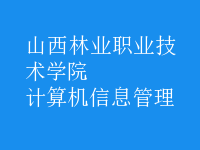 山西林业职业技术学院
计算机信息管理